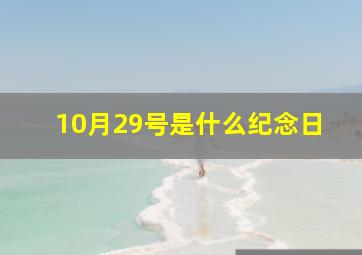 10月29号是什么纪念日